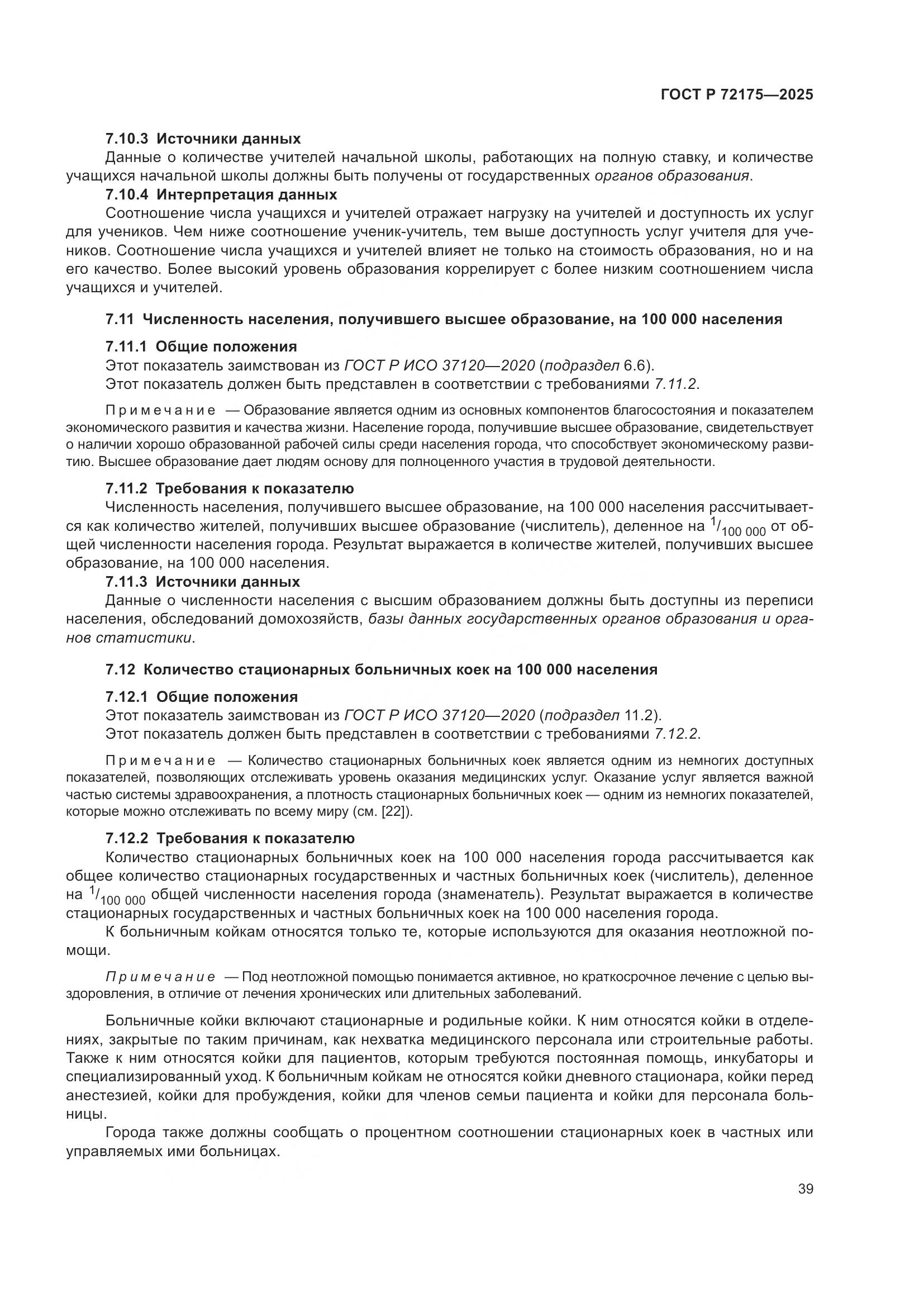 ГОСТ Р 72175—2025

7.10.3 Источники данных

Данные о количестве учителей начальной школы, работающих на полную ставку, и количестве учащихся начальной школы должны быть получены от государственных органов образования.

7.10.4 Интерпретация данных

Соотношение числа учащихся и учителей отражает нагрузку на учителей и доступность их услуг для учеников. Чем ниже соотношение ученик-учитель, тем выше доступность услуг учителя для учеников. Соотношение числа учащихся и учителей влияет не только на стоимость образования, но и на его качество. Более высокий уровень образования коррелирует с более низким соотношением числа учащихся и учителей.

7.11 Численность населения, получившего высшее образование, на 100 000 населения

7.11.1 Общие положения

Этот показатель заимствован из ГОСТ Р ИСО 37120—2020 (подраздел 6.6).

Этот показатель должен быть представлен в соответствии с требованиями 7.11.2.

Примечание — Образование является одним из основных компонентов благосостояния и показателем экономического развития и качества жизни. Население города, получившие высшее образование, свидетельствует о наличии хорошо образованной рабочей силы среди населения города, что способствует экономическому развитию. Высшее образование дает людям основу для полноценного участия в трудовой деятельности.

7.11.2 Требования к показателю

Численность населения, получившего высшее образование, на 100 000 населения рассчитывается как количество жителей, получивших высшее образование (числитель), деленное на $^1/_{100\,000}$ от общей численности населения города. Результат выражается в количестве жителей, получивших высшее образование, на 100 000 населения.

7.11.3 Источники данных

Данные о численности населения с высшим образованием должны быть доступны из переписи населения, обследований домохозяйств, базы данных государственных органов образования и органов статистики.

7.12 Количество стационарных больничных коек на 100 000 населения

7.12.1 Общие положения

Этот показатель заимствован из ГОСТ Р ИСО 37120—2020 (подраздел 11.2).

Этот показатель должен быть представлен в соответствии с требованиями 7.12.2.

Примечание — Количество стационарных больничных коек является одним из немногих доступных показателей, позволяющих отслеживать уровень оказания медицинских услуг. Оказание услуг является важной частью системы здравоохранения, а плотность стационарных больничных коек — одним из немногих показателей, которые можно отслеживать по всему миру (см. [22]).

7.12.2 Требования к показателю

Количество стационарных больничных коек на 100 000 населения города рассчитывается как общее количество стационарных государственных и частных больничных коек (числитель), деленное на $^1/_{100\,000}$ общей численности населения города (знаменатель). Результат выражается в количестве стационарных государственных и частных больничных коек на 100 000 населения города.

К больничным койкам относятся только те, которые используются для оказания неотложной помощи.

Примечание — Под неотложной помощью понимается активное, но краткосрочное лечение с целью выздоровления, в отличие от лечения хронических или длительных заболеваний.

Больничные койки включают стационарные и родильные койки. К ним относятся койки в отделениях, закрытые по таким причинам, как нехватка медицинского персонала или строительные работы. Также к ним относятся койки для пациентов, которым требуются постоянная помощь, инкубаторы и специализированный уход. К больничным койкам не относятся койки дневного стационара, койки перед анестезией, койки для пробуждения, койки для членов семьи пациента и койки для персонала больницы.

Города также должны сообщать о процентном соотношении стационарных коек в частных или управляемых ими больницах.

39